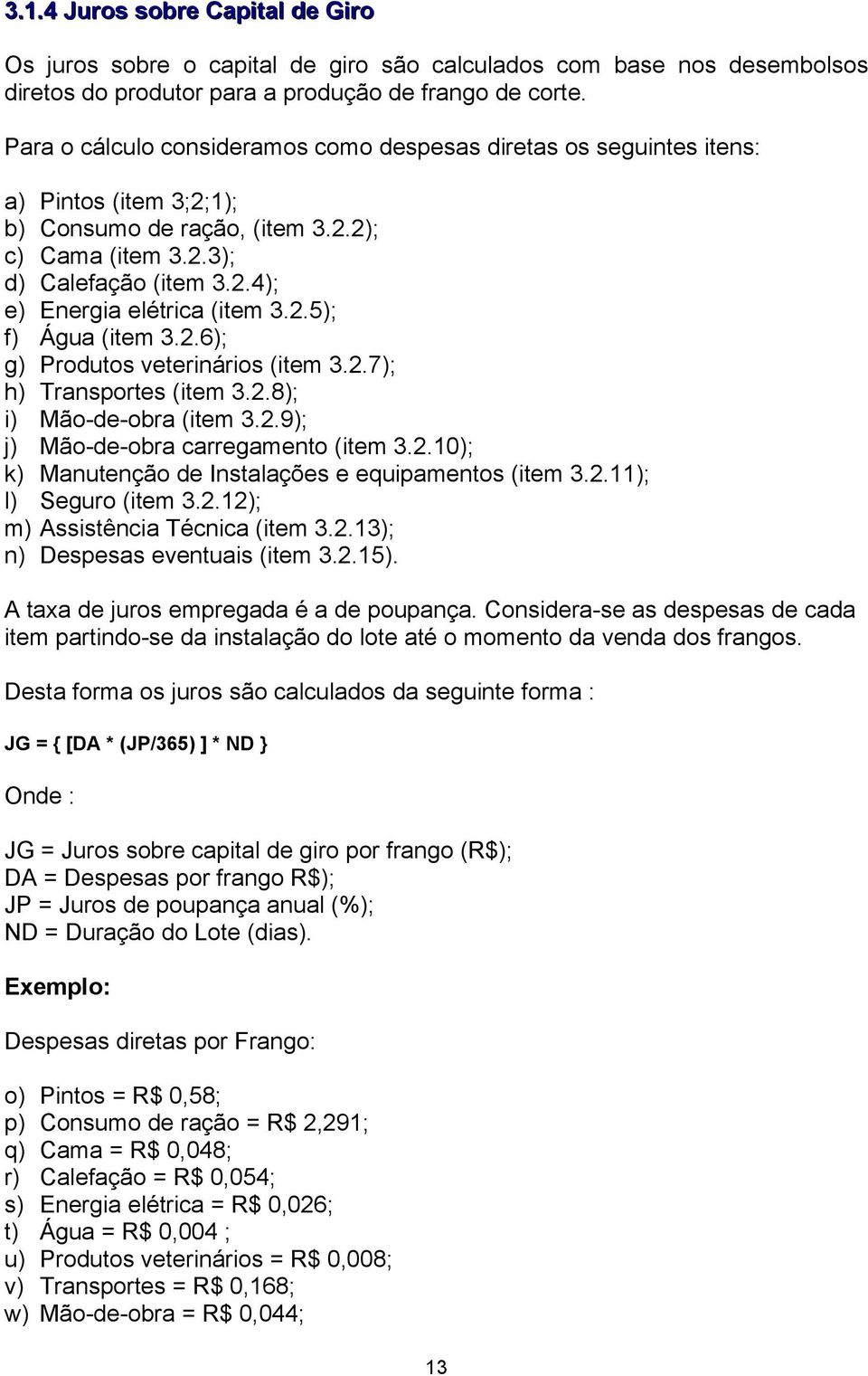 3.1.4 Juros sobre Capital de Giro

Os juros sobre o capital de giro são calculados com base nos desembolsos diretos do produtor para a produção de frango de corte.

Para o cálculo consideramos como despesas diretas os seguintes itens:

a) Pintos (item 3;2;1);
b) Consumo de ração, (item 3.2.2);
c) Cama (item 3.2.3);
d) Calefação (item 3.2.4);
e) Energia elétrica (item 3.2.5);
f) Água (item 3.2.6);
g) Produtos veterinários (item 3.2.7);
h) Transportes (item 3.2.8);
i) Mão-de-obra (item 3.2.9);
j) Mão-de-obra carregamento (item 3.2.10);
k) Manutenção de Instalações e equipamentos (item 3.2.11);
l) Seguro (item 3.2.12);
m) Assistência Técnica (item 3.2.13);
n) Despesas eventuais (item 3.2.15).

A taxa de juros empregada é a de poupança. Considera-se as despesas de cada item partindo-se da instalação do lote até o momento da venda dos frangos.

Desta forma os juros são calculados da seguinte forma :

JG = { [DA * (JP/365) ] * ND }

Onde :

JG = Juros sobre capital de giro por frango (R$);
DA = Despesas por frango R$);
JP = Juros de poupança anual (%);
ND = Duração do Lote (dias).

Exemplo:

Despesas diretas por Frango:

o) Pintos = R$ 0,58;
p) Consumo de ração = R$ 2,291;
q) Cama = R$ 0,048;
r) Calefação = R$ 0,054;
s) Energia elétrica = R$ 0,026;
t) Água = R$ 0,004 ;
u) Produtos veterinários = R$ 0,008;
v) Transportes = R$ 0,168;
w) Mão-de-obra = R$ 0,044;

13